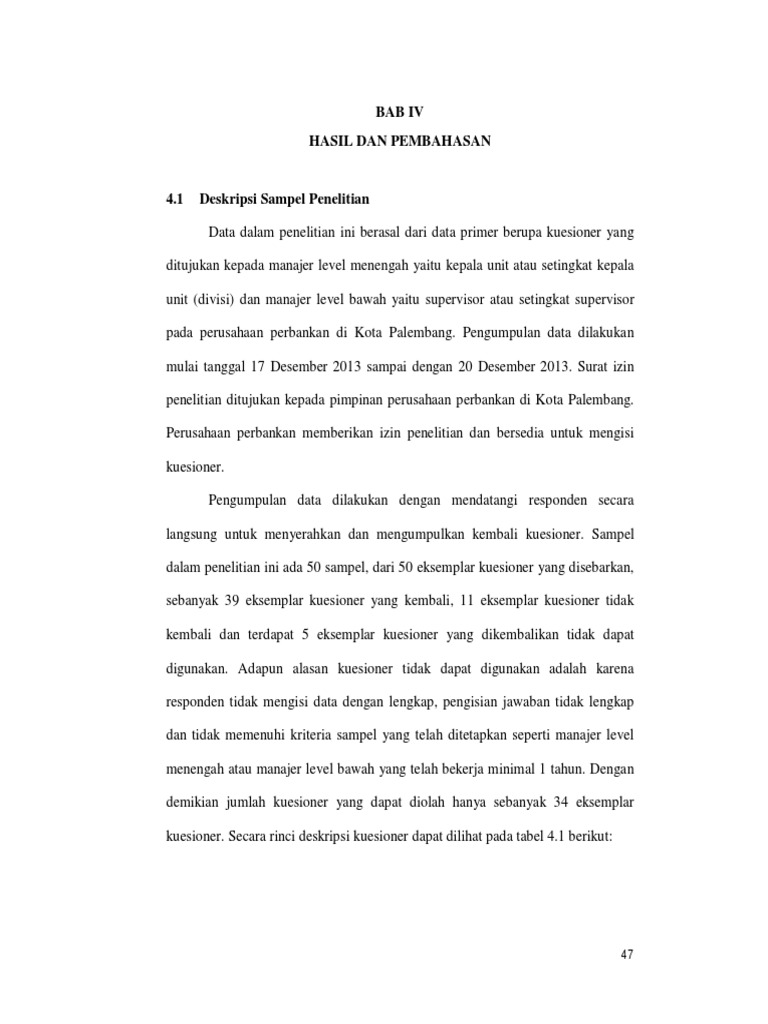 BAB IV
HASIL DAN PEMBAHASAN

4.1 Deskripsi Sampel Penelitian

Data dalam penelitian ini berasal dari data primer berupa kuesioner yang ditujukan kepada manajer level menengah yaitu kepala unit atau setingkat kepala unit (divisi) dan manajer level bawah yaitu supervisor atau setingkat supervisor pada perusahaan perbankan di Kota Palembang. Pengumpulan data dilakukan mulai tanggal 17 Desember 2013 sampai dengan 20 Desember 2013. Surat izin penelitian ditujukan kepada pimpinan perusahaan perbankan di Kota Palembang. Perusahaan perbankan memberikan izin penelitian dan bersedia untuk mengisi kuesioner.

Pengumpulan data dilakukan dengan mendatangi responden secara langsung untuk menyerahkan dan mengumpulkan kembali kuesioner. Sampel dalam penelitian ini ada 50 sampel, dari 50 eksemplar kuesioner yang disebarkan, sebanyak 39 eksemplar kuesioner yang kembali, 11 eksemplar kuesioner tidak kembali dan terdapat 5 eksemplar kuesioner yang dikembalikan tidak dapat digunakan. Adapun alasan kuesioner tidak dapat digunakan adalah karena responden tidak mengisi data dengan lengkap, pengisian jawaban tidak lengkap dan tidak memenuhi kriteria sampel yang telah ditetapkan seperti manajer level menengah atau manajer level bawah yang telah bekerja minimal 1 tahun. Dengan demikian jumlah kuesioner yang dapat diolah hanya sebanyak 34 eksemplar kuesioner. Secara rinci deskripsi kuesioner dapat dilihat pada tabel 4.1 berikut:

47